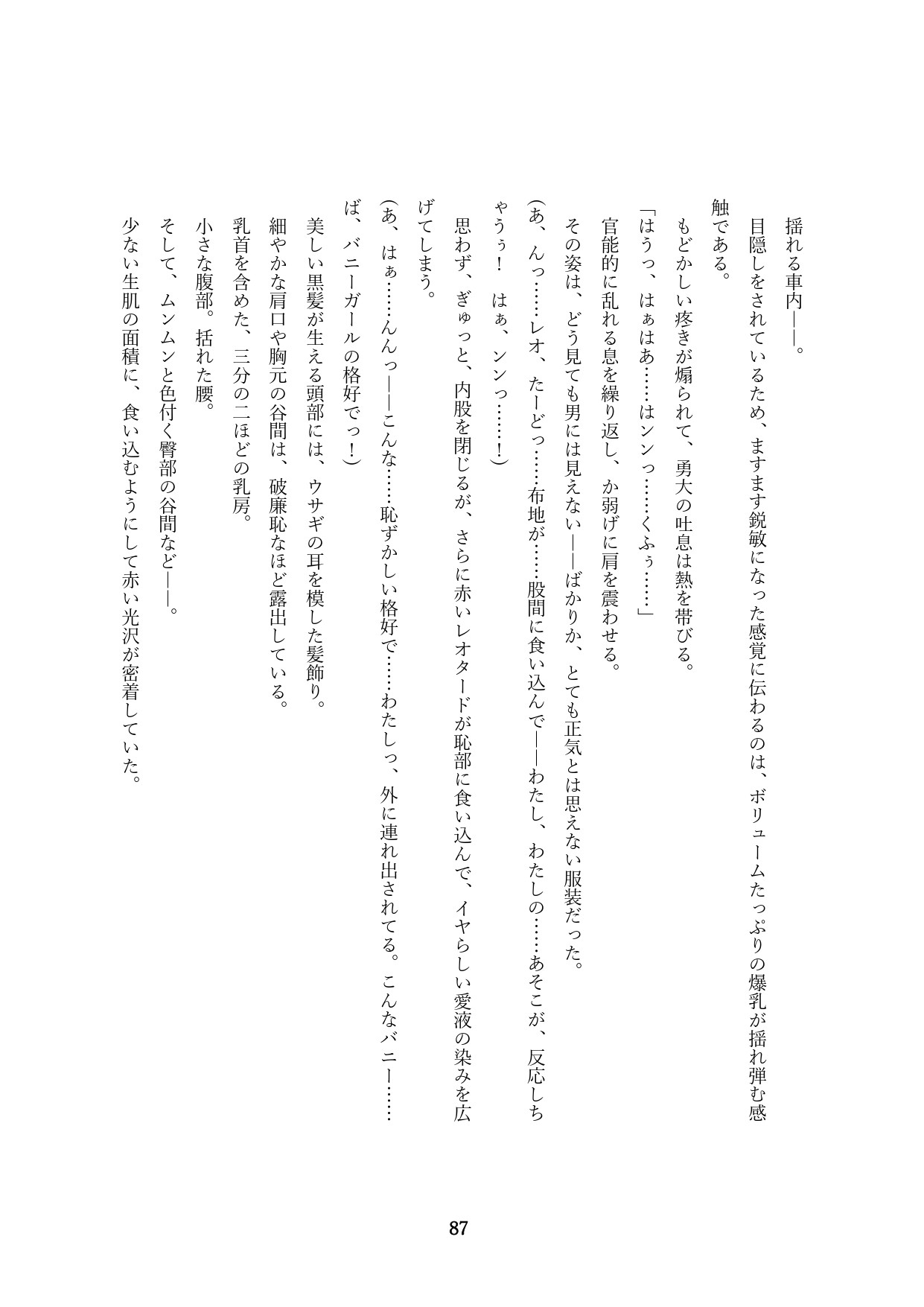 揺れる車内――。

目隠しをされているため、ますます鋭敏になった感覚に伝わるのは、ボリュームたっぷりの爆乳が揺れ弾む感触である。

もどかしい疼きが煽られて、勇大の吐息は熱を帯びる。

「はうっ、はぁはあ……はンンっ……くふぅ……」

官能的に乱れる息を繰り返し、か弱げに肩を震わせる。

その姿は、どう見ても男には見えない――ばかりか、とても正気とは思えない服装だった。

(あ、んっ……レオ、たーどっ……布地が……股間に食い込んで――わたし、わたしの……あそこが、反応しちゃうぅ！　はぁ、ンンっ……！)

思わず、ぎゅっと、内股を閉じるが、さらに赤いレオタードが恥部に食い込んで、イヤらしい愛液の染みを広げてしまう。

(あ、はぁ……んんっ――こんな……恥ずかしい格好で……わたしっ、外に連れ出されてる。こんなバニー……ば、バニーガールの格好でっ！)

美しい黒髪が生える頭部には、ウサギの耳を模した髪飾り。

細やかな肩口や胸元の谷間は、破廉恥なほど露出している。

乳首を含めた、三分の二ほどの乳房。

小さな腹部。括れた腰。

そして、ムンムンと色付く臀部の谷間など――。

少ない生肌の面積に、食い込むようにして赤い光沢が密着していた。

87